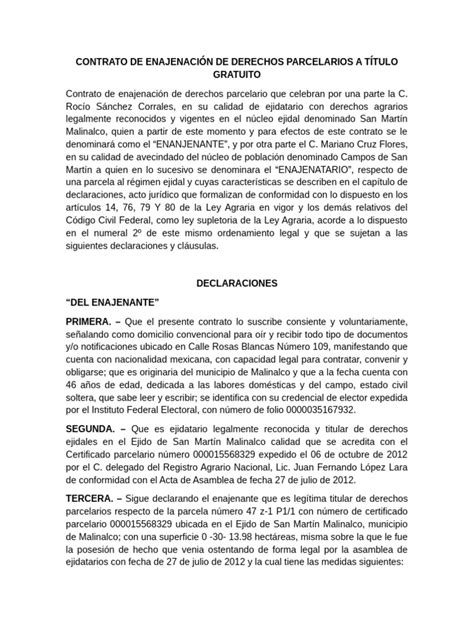 CONTRATO DE ENAJENACIÓN DE DERECHOS PARCELARIOS A TÍTULO GRATUITO

Contrato de enajenación de derechos parcelario que celebran por una parte la C. Rocío Sánchez Corrales, en su calidad de ejidatario con derechos agrarios legalmente reconocidos y vigentes en el núcleo ejidal denominado San Martín Malinalco, quien a partir de este momento y para efectos de este contrato se le denominará como el "ENANJENANTE", y por otra parte el C. Mariano Cruz Flores, en su calidad de avecindado del núcleo de población denominado Campos de San Martín a quien en lo sucesivo se denominara el "ENAJENATARIO", respecto de una parcela al régimen ejidal y cuyas características se describen en el capítulo de declaraciones, acto jurídico que formalizan de conformidad con lo dispuesto en los artículos 14, 76, 79 Y 80 de la Ley Agraria en vigor y los demás relativos del Código Civil Federal, como ley supletoria de la Ley Agraria, acorde a lo dispuesto en el numeral 2º de este mismo ordenamiento legal y que se sujetan a las siguientes declaraciones y cláusulas.

DECLARACIONES

"DEL ENAJENANTE"

PRIMERA. – Que el presente contrato lo suscribe consiente y voluntariamente, señalando como domicilio convencional para oír y recibir todo tipo de documentos y/o notificaciones ubicado en Calle Rosas Blancas Número 109, manifestando que cuenta con nacionalidad mexicana, con capacidad legal para contratar, convenir y obligarse; que es originaria del municipio de Malinalco y que a la fecha cuenta con 46 años de edad, dedicada a las labores domésticas y del campo, estado civil soltera, que sabe leer y escribir; se identifica con su credencial de elector expedida por el Instituto Federal Electoral, con número de folio 0000035167932.

SEGUNDA. – Que es ejidatario legalmente reconocida y titular de derechos ejidales en el Ejido de San Martín Malinalco calidad que se acredita con el Certificado parcelario número 000015568329 expedido el 06 de octubre de 2012 por el C. delegado del Registro Agrario Nacional, Lic. Juan Fernando López Lara de conformidad con el Acta de Asamblea de fecha 27 de julio de 2012.

TERCERA. – Sigue declarando el enajenante que es legítima titular de derechos parcelarios respecto de la parcela número 47 z-1 P1/1 con número de certificado parcelario 000015568329 ubicada en el Ejido de San Martín Malinalco, municipio de Malinalco; con una superficie 0 -30- 13.98 hectáreas, misma sobre la que le fue la posesión de hecho que venia ostentando de forma legal por la asamblea de ejidatarios con fecha de 27 de julio de 2012 y la cual tiene las medidas siguientes: